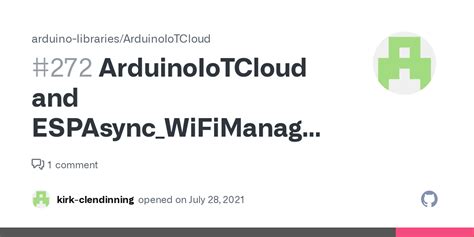 arduino-libraries/ArduinoIoTCloud

#272 ArduinoIoTCloud and ESPAsync_WiFiManag...

1 comment

kirk-clendinning opened on July 28, 2021